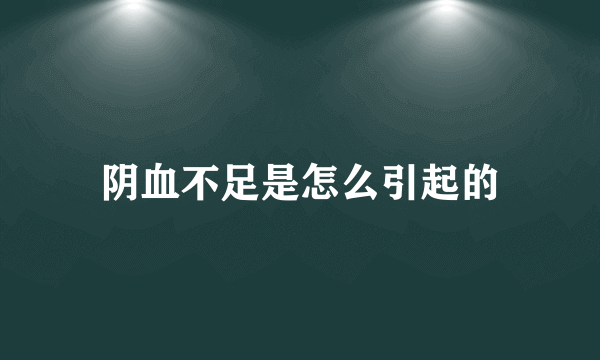 阴血不足是怎么引起的